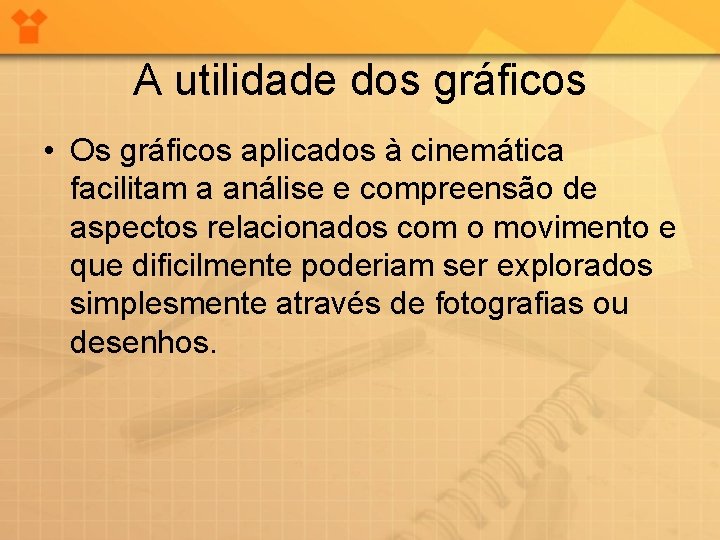 A utilidade dos gráficos

• Os gráficos aplicados à cinemática facilitam a análise e compreensão de aspectos relacionados com o movimento e que dificilmente poderiam ser explorados simplesmente através de fotografias ou desenhos.